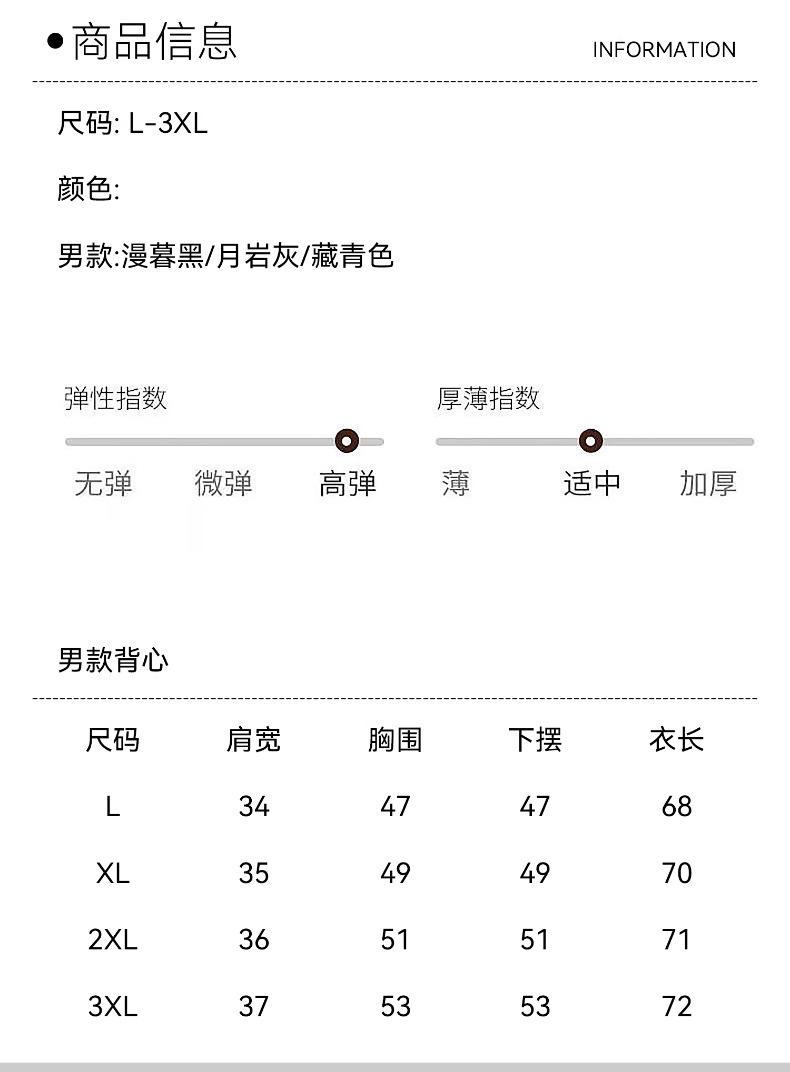 • 商品信息 INFORMATION

尺码: L-3XL

颜色:

男款:漫暮黑/月岩灰/藏青色

弹性指数

无弹 微弹 高弹

厚薄指数

薄 适中 加厚

男款背心

| 尺码 | 肩宽 | 胸围 | 下摆 | 衣长 |
|---|---|---|---|---|
| L | 34 | 47 | 47 | 68 |
| XL | 35 | 49 | 49 | 70 |
| 2XL | 36 | 51 | 51 | 71 |
| 3XL | 37 | 53 | 53 | 72 |